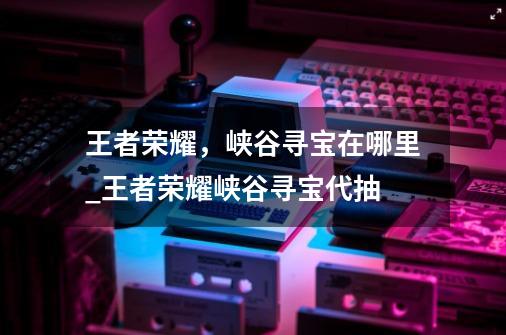 王者荣耀，峡谷寻宝在哪里_王者荣耀峡谷寻宝代抽